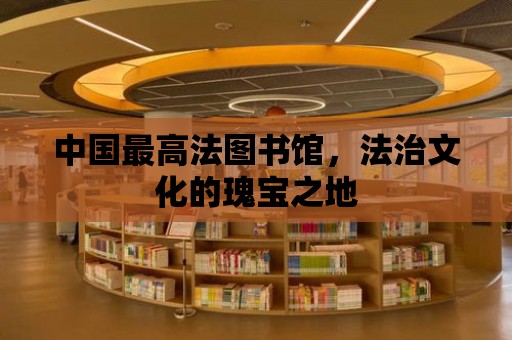 中国最高法图书馆，法治文化的瑰宝之地